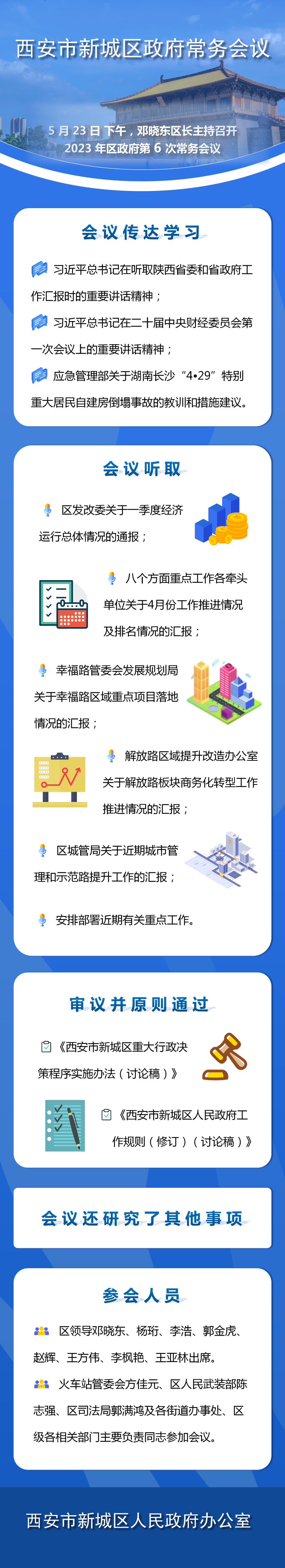 西安市新城区政府常务会议

5月23日下午，邓晓东区长主持召开
2023年区政府第6次常务会议

会议传达学习

习近平总书记在听取陕西省委和省政府工作汇报时的重要讲话精神；

习近平总书记在二十届中央财经委员会第一次会议上的重要讲话精神；

应急管理部关于湖南长沙“4•29”特别重大居民自建房倒塌事故的教训和措施建议。

会议听取

区发改委关于一季度经济运行总体情况的通报；

八个方面重点工作各牵头单位关于4月份工作推进情况及排名情况的汇报；

幸福路管委会发展规划局关于幸福路区域重点项目落地情况的汇报；

解放路区域提升改造办公室关于解放路板块商务化转型工作推进情况的汇报；

区城管局关于近期城市管理和示范路提升工作的汇报；

安排部署近期有关重点工作。

审议并原则通过

《西安市新城区重大行政决策程序实施办法（讨论稿）》

《西安市新城区人民政府工作规则（修订）（讨论稿）》

会议还研究了其他事项

参会人员

区领导邓晓东、杨珩、李浩、郭金虎、赵辉、王方伟、李枫艳、王亚林出席。

火车站管委会方佳元、区人民武装部陈志强、区司法局郭满鸿及各街道办事处、区级各相关部门主要负责同志参加会议。

西安市新城区人民政府办公室